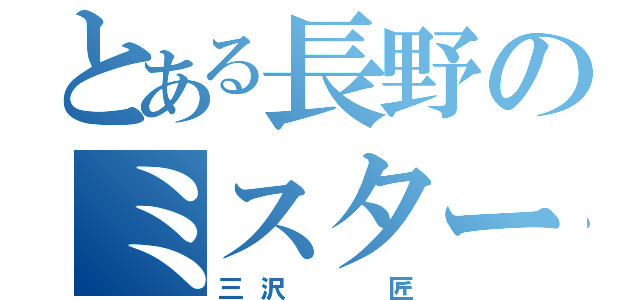 とある長野のミスター

三沢 匠